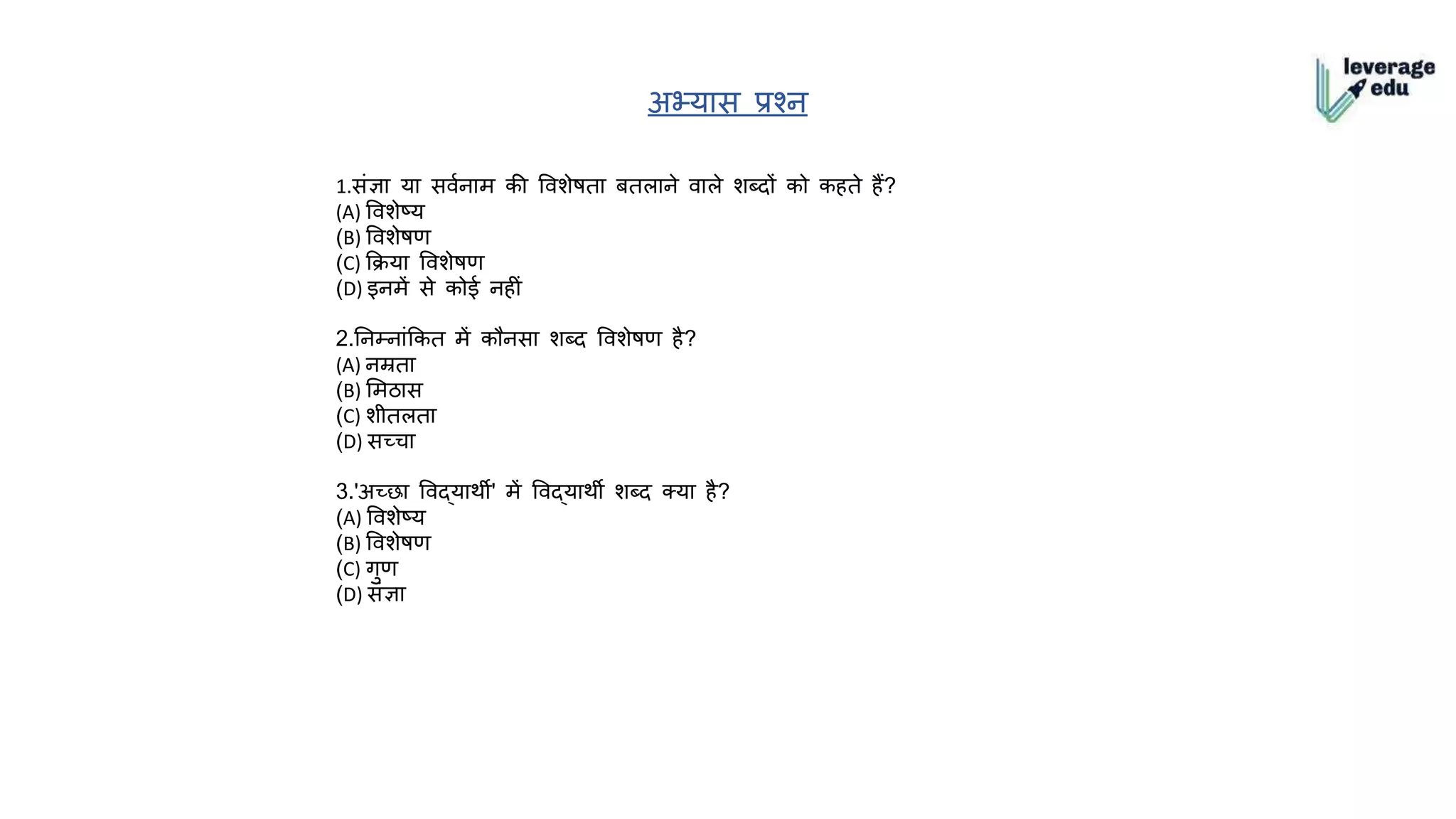 leverage edu

अभ्यास प्रश्न

1.संज्ञा या सर्वनाम की विशेषता बतलाने वाले शब्दों को कहते हैं?
(A) विशेष्य
(B) विशेषण
(C) क्रिया विशेषण
(D) इनमें से कोई नहीं

2.निम्नांकित में कौनसा शब्द विशेषण है?
(A) नम्रता
(B) मिठास
(C) शीतलता
(D) सच्चा

3.'अच्छा विद्यार्थी' में विद्यार्थी शब्द क्या है?
(A) विशेष्य
(B) विशेषण
(C) गुण
(D) संज्ञा